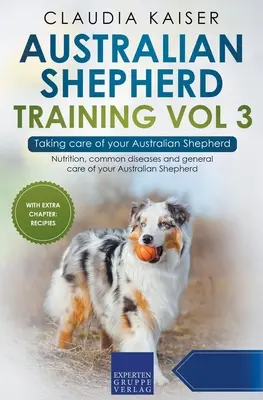 CLAUDIA KAISER

AUSTRALIAN SHEPHERD TRAINING VOL 3

Taking care of your Australian Shepherd

Nutrition, common diseases and general care of your Australian Shepherd

WITH EXTRA CHAPTER: RECIPIES

EXPERTEN GRUPPE VERLAG